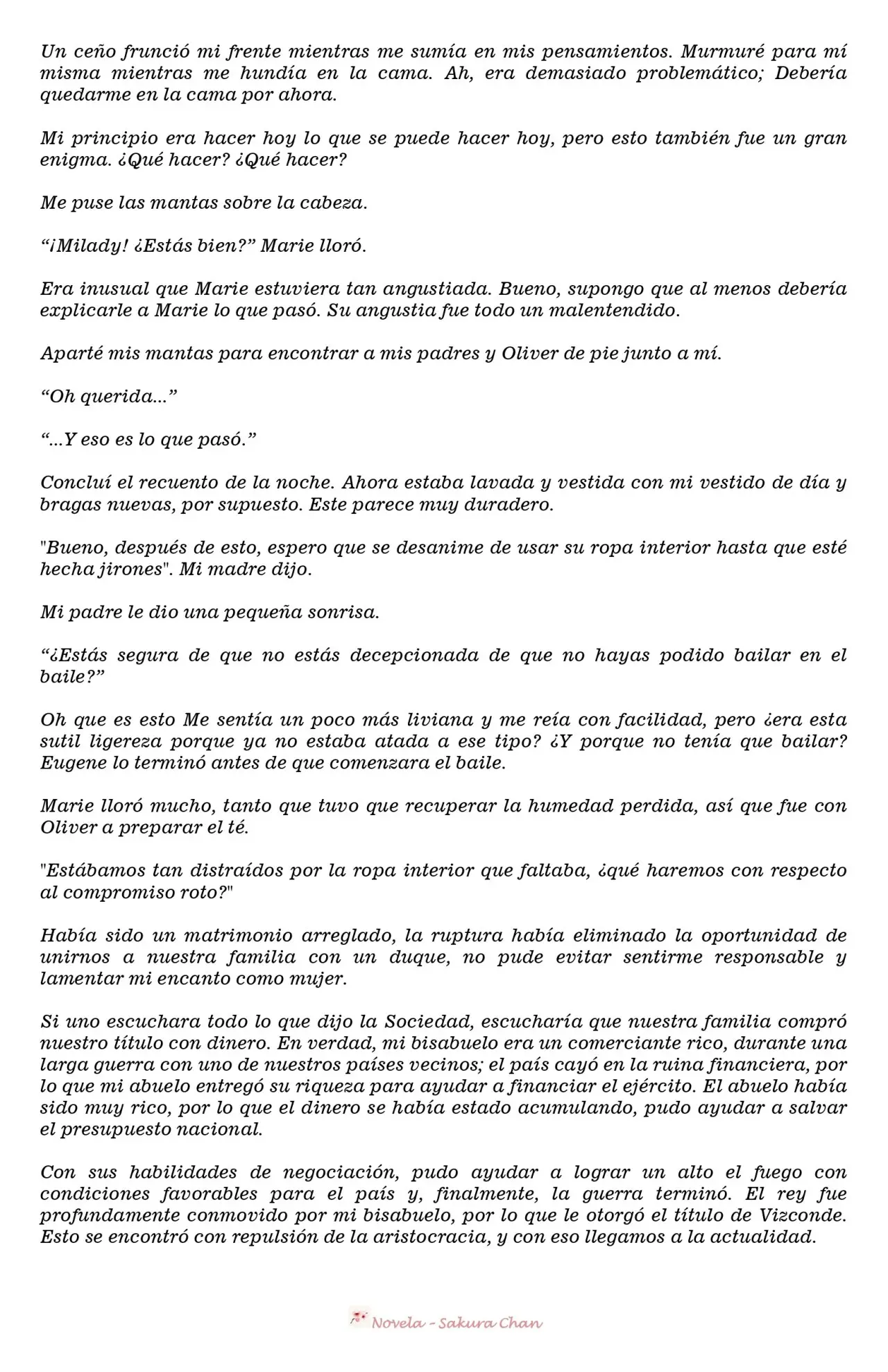 Un ceño frunció mi frente mientras me sumía en mis pensamientos. Murmuré para mí misma mientras me hundía en la cama. Ah, era demasiado problemático; Debería quedarme en la cama por ahora.

Mi principio era hacer hoy lo que se puede hacer hoy, pero esto también fue un gran enigma. ¿Qué hacer? ¿Qué hacer?

Me puse las mantas sobre la cabeza.

"¡Milady! ¿Estás bien?" Marie lloró.

Era inusual que Marie estuviera tan angustiada. Bueno, supongo que al menos debería explicarle a Marie lo que pasó. Su angustia fue todo un malentendido.

Aparté mis mantas para encontrar a mis padres y Oliver de pie junto a mí.

"Oh querida..."

"...Y eso es lo que pasó."

Concluí el recuento de la noche. Ahora estaba lavada y vestida con mi vestido de día y bragas nuevas, por supuesto. Este parece muy duradero.

"Bueno, después de esto, espero que se desanime de usar su ropa interior hasta que esté hecha jirones". Mi madre dijo.

Mi padre le dio una pequeña sonrisa.

"¿Estás segura de que no estás decepcionada de que no hayas podido bailar en el baile?"

Oh que es esto Me sentía un poco más liviana y me reía con facilidad, pero ¿era esta sutil ligereza porque ya no estaba atada a ese tipo? ¿Y porque no tenía que bailar? Eugene lo terminó antes de que comenzara el baile.

Marie lloró mucho, tanto que tuvo que recuperar la humedad perdida, así que fue con Oliver a preparar el té.

"Estábamos tan distraídos por la ropa interior que faltaba, ¿qué haremos con respecto al compromiso roto?"

Había sido un matrimonio arreglado, la ruptura había eliminado la oportunidad de unirnos a nuestra familia con un duque, no pude evitar sentirme responsable y lamentar mi encanto como mujer.

Si uno escuchara todo lo que dijo la Sociedad, escucharía que nuestra familia compró nuestro título con dinero. En verdad, mi bisabuelo era un comerciante rico, durante una larga guerra con uno de nuestros países vecinos; el país cayó en la ruina financiera, por lo que mi abuelo entregó su riqueza para ayudar a financiar el ejército. El abuelo había sido muy rico, por lo que el dinero se había estado acumulando, pudo ayudar a salvar el presupuesto nacional.

Con sus habilidades de negociación, pudo ayudar a lograr un alto el fuego con condiciones favorables para el país y, finalmente, la guerra terminó. El rey fue profundamente conmovido por mi bisabuelo, por lo que le otorgó el título de Vizconde. Esto se encontró con repulsión de la aristocracia, y con eso llegamos a la actualidad.

Novela - Sakura Chan